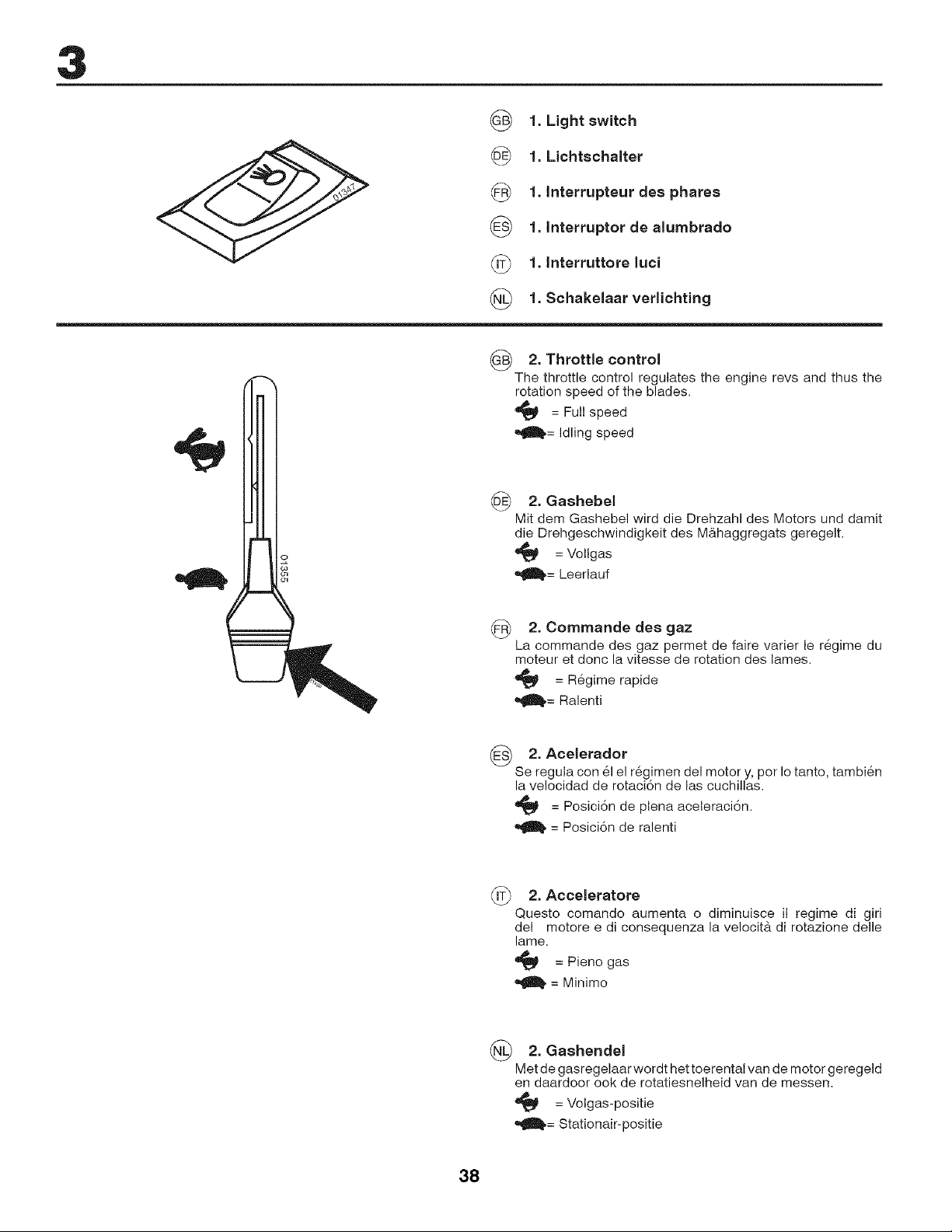 3

01347

GB 1. Light switch

DE 1. Lichtschalter

FR 1. Interrupteur des phares

ES 1. Interruptor de alumbrado

IT 1. Interruttore luci

NL 1. Schakelaar verlichting

01355

GB 2. Throttle control
The throttle control regulates the engine revs and thus the rotation speed of the blades.
= Full speed
= Idling speed

DE 2. Gashebel
Mit dem Gashebel wird die Drehzahl des Motors und damit die Drehgeschwindigkeit des Mähaggregats geregelt.
= Vollgas
= Leerlauf

FR 2. Commande des gaz
La commande des gaz permet de faire varier le régime du moteur et donc la vitesse de rotation des lames.
= Régime rapide
= Ralenti

ES 2. Acelerador
Se regula con él el régimen del motor y, por lo tanto, también la velocidad de rotación de las cuchillas.
= Posición de plena aceleración.
= Posición de ralenti

IT 2. Acceleratore
Questo comando aumenta o diminuisce il regime di giri del motore e di consequenza la velocità di rotazione delle lame.
= Pieno gas
= Minimo

NL 2. Gashendel
Met de gasregelaar wordt het toerental van de motor geregeld en daardoor ook de rotatiesnelheid van de messen.
= Volgas-positie
= Stationair-positie

38